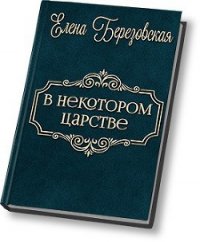 Елена Березовская

В некотором царстве